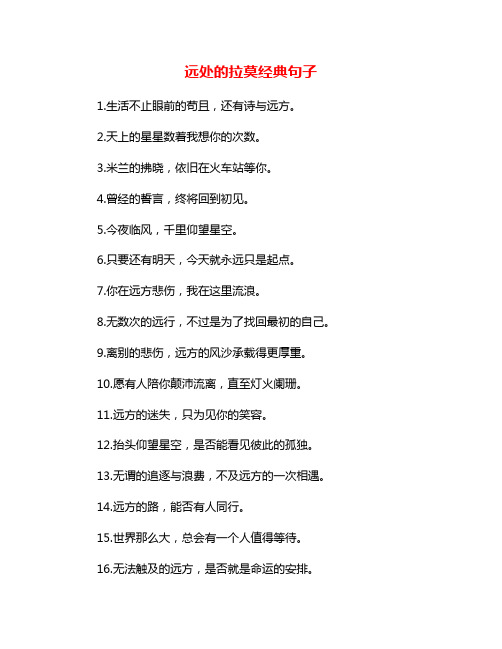 远处的拉莫经典句子

1.生活不止眼前的苟且，还有诗与远方。

2.天上的星星数着我想你的次数。

3.米兰的拂晓，依旧在火车站等你。

4.曾经的誓言，终将回到初见。

5.今夜临风，千里仰望星空。

6.只要还有明天，今天就永远只是起点。

7.你在远方悲伤，我在这里流浪。

8.无数次的远行，不过是为了找回最初的自己。

9.离别的悲伤，远方的风沙承载得更厚重。

10.愿有人陪你颠沛流离，直至灯火阑珊。

11.远方的迷失，只为见你的笑容。

12.抬头仰望星空，是否能看见彼此的孤独。

13.无谓的追逐与浪费，不及远方的一次相遇。

14.远方的路，能否有人同行。

15.世界那么大，总会有一个人值得等待。

16.无法触及的远方，是否就是命运的安排。